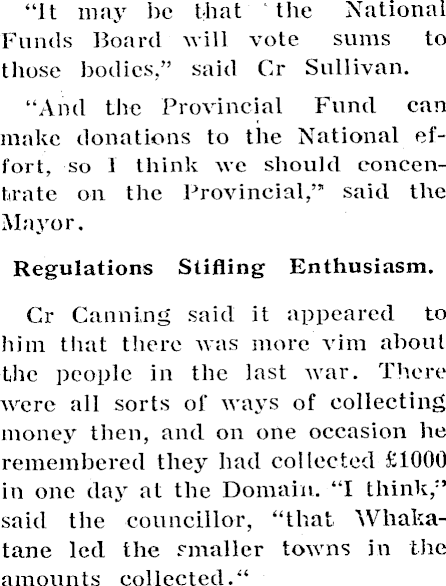 "It may be that the National Funds Board will vote sums to those bodies," said Cr Sullivan.

"And the Provincial Fund can make donations to the National effort, so I think we should concentrate on the Provincial," said the Mayor.

Regulations Stifling Enthusiasm.

Cr Canning said it appeared to him that there was more vim about the people in the last war. There were all sorts of ways of collecting money then, and on one occasion he remembered they had collected £1000 in one day at the Domain. "I think," said the councillor, "that Whakatane led the smaller towns in the amounts collected."